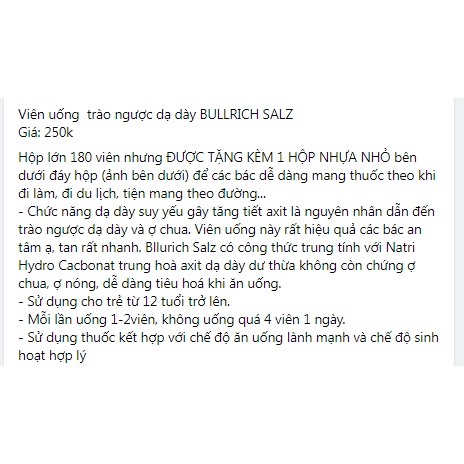 Viên uống  trào ngược dạ dày BULLRICH SALZ
Giá: 250k

Hộp lớn 180 viên nhưng ĐƯỢC TẶNG KÈM 1 HỘP NHỰA NHỎ bên dưới đáy hộp (ảnh bên dưới) để các bác dễ dàng mang thuốc theo khi đi làm, đi du lịch, tiện mang theo đường...
- Chức năng dạ dày suy yếu gây tăng tiết axit là nguyên nhân dẫn đến trào ngược dạ dày và ợ chua. Viên uống này rất hiệu quả các bác an tâm ạ, tan rất nhanh. Bllurich Salz có công thức trung tính với Natri Hydro Cacbonat trung hoà axit dạ dày dư thừa không còn chứng ợ chua, ợ nóng, dễ dàng tiêu hoá khi ăn uống.
- Sử dụng cho trẻ từ 12 tuổi trở lên.
- Mỗi lần uống 1-2viên, không uống quá 4 viên 1 ngày.
- Sử dụng thuốc kết hợp với chế độ ăn uống lành mạnh và chế độ sinh hoạt hợp lý